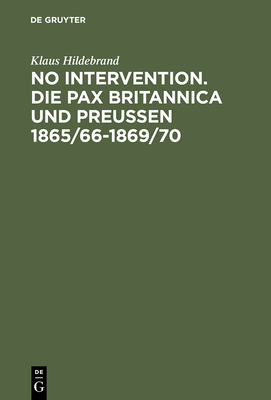 DE GRUYTER

Klaus Hildebrand

NO INTERVENTION. DIE PAX BRITANNICA UND PREUSSEN 1865/66-1869/70

DE
G